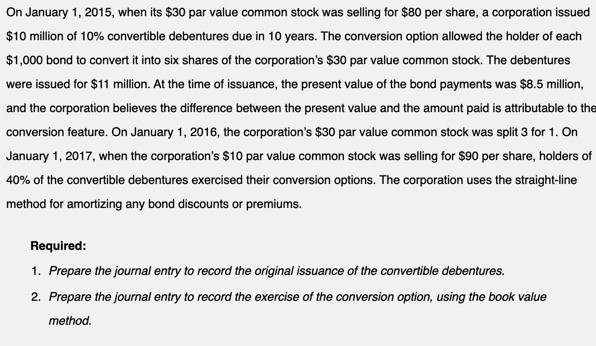 On January 1, 2015, when its \$30 par value common stock was selling for \$80 per share, a corporation issued \$10 million of 10% convertible debentures due in 10 years. The conversion option allowed the holder of each \$1,000 bond to convert it into six shares of the corporation's \$30 par value common stock. The debentures were issued for \$11 million. At the time of issuance, the present value of the bond payments was \$8.5 million, and the corporation believes the difference between the present value and the amount paid is attributable to the conversion feature. On January 1, 2016, the corporation's \$30 par value common stock was split 3 for 1. On January 1, 2017, when the corporation's \$10 par value common stock was selling for \$90 per share, holders of 40% of the convertible debentures exercised their conversion options. The corporation uses the straight-line method for amortizing any bond discounts or premiums.

Required:

1. Prepare the journal entry to record the original issuance of the convertible debentures.
2. Prepare the journal entry to record the exercise of the conversion option, using the book value method.